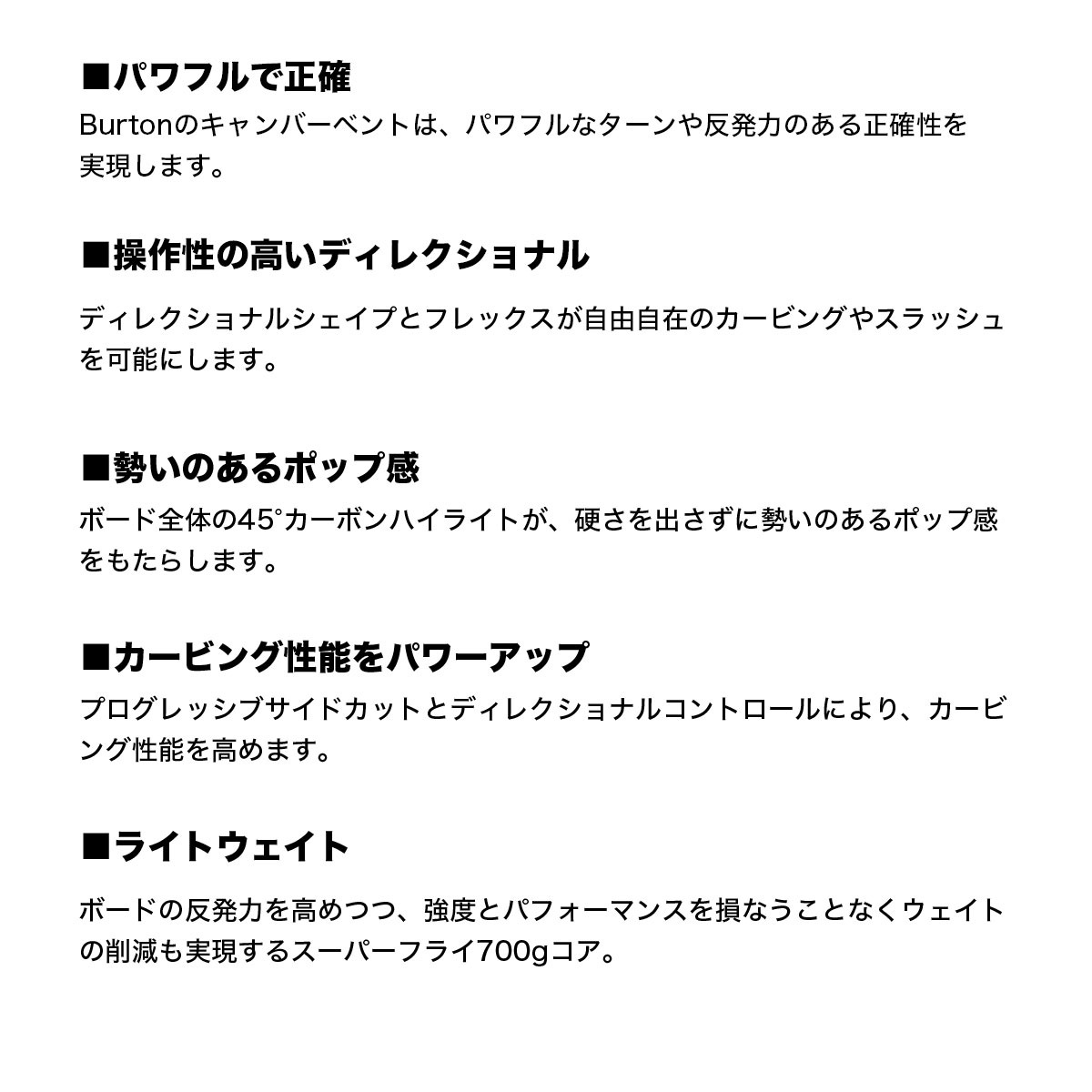 ■パワフルで正確
Burtonのキャンバーベントは、パワフルなターンや反発力のある正確性を実現します。

■操作性の高いディレクショナル
ディレクショナルシェイプとフレックスが自由自在のカービングやスラッシュを可能にします。

■勢いのあるポップ感
ボード全体の45°カーボンハイライトが、硬さを出さずに勢いのあるポップ感をもたらします。

■カービング性能をパワーアップ
プログレッシブサイドカットとディレクショナルコントロールにより、カービング性能を高めます。

■ライトウェイト
ボードの反発力を高めつつ、強度とパフォーマンスを損なうことなくウェイトの削減も実現するスーパーフライ700gコア。